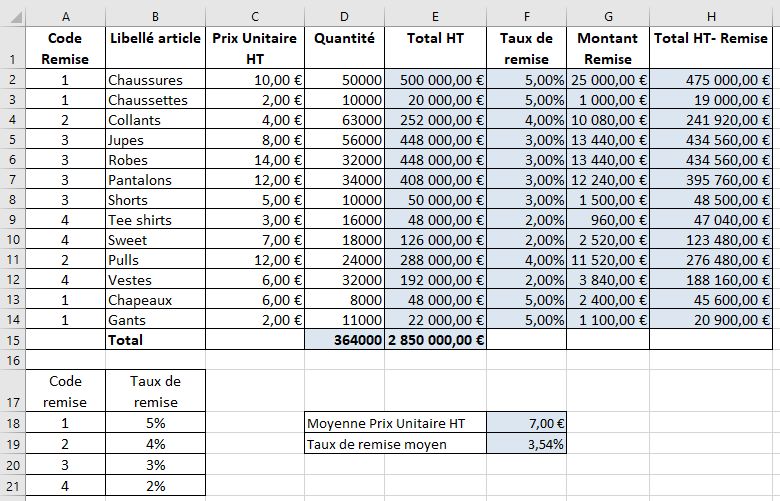 | | A | B | C | D | E | F | G | H |
|---|---|---|---|---|---|---|---|---|
| 1 | Code Remise | Libellé article | Prix Unitaire HT | Quantité | Total HT | Taux de remise | Montant Remise | Total HT- Remise |
| 2 | 1 | Chaussures | 10,00 € | 50000 | 500 000,00 € | 5,00% | 25 000,00 € | 475 000,00 € |
| 3 | 1 | Chaussettes | 2,00 € | 10000 | 20 000,00 € | 5,00% | 1 000,00 € | 19 000,00 € |
| 4 | 2 | Collants | 4,00 € | 63000 | 252 000,00 € | 4,00% | 10 080,00 € | 241 920,00 € |
| 5 | 3 | Jupes | 8,00 € | 56000 | 448 000,00 € | 3,00% | 13 440,00 € | 434 560,00 € |
| 6 | 3 | Robes | 14,00 € | 32000 | 448 000,00 € | 3,00% | 13 440,00 € | 434 560,00 € |
| 7 | 3 | Pantalons | 12,00 € | 34000 | 408 000,00 € | 3,00% | 12 240,00 € | 395 760,00 € |
| 8 | 3 | Shorts | 5,00 € | 10000 | 50 000,00 € | 3,00% | 1 500,00 € | 48 500,00 € |
| 9 | 4 | Tee shirts | 3,00 € | 16000 | 48 000,00 € | 2,00% | 960,00 € | 47 040,00 € |
| 10 | 4 | Sweet | 7,00 € | 18000 | 126 000,00 € | 2,00% | 2 520,00 € | 123 480,00 € |
| 11 | 2 | Pulls | 12,00 € | 24000 | 288 000,00 € | 4,00% | 11 520,00 € | 276 480,00 € |
| 12 | 4 | Vestes | 6,00 € | 32000 | 192 000,00 € | 2,00% | 3 840,00 € | 188 160,00 € |
| 13 | 1 | Chapeaux | 6,00 € | 8000 | 48 000,00 € | 5,00% | 2 400,00 € | 45 600,00 € |
| 14 | 1 | Gants | 2,00 € | 11000 | 22 000,00 € | 5,00% | 1 100,00 € | 20 900,00 € |
| 15 | | Total | | 364000 | 2 850 000,00 € | | | |
| 16 | | | | | | | | |
| 17 | Code remise | Taux de remise | | | | | | |
| 18 | 1 | 5% | | Moyenne Prix Unitaire HT | | 7,00 € | | |
| 19 | 2 | 4% | | Taux de remise moyen | | 3,54% | | |
| 20 | 3 | 3% | | | | | | |
| 21 | 4 | 2% | | | | | | |